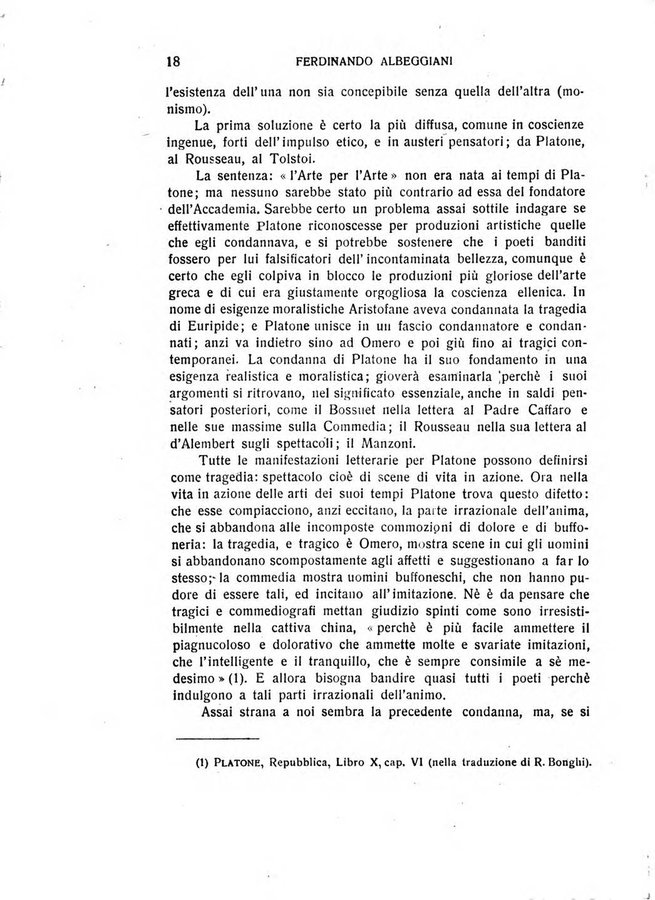 18 FERDINANDO ALBEGGIANI

l'esistenza dell'una non sia concepibile senza quella dell'altra (monismo).

La prima soluzione è certo la più diffusa, comune in coscienze ingenue, forti dell'impulso etico, e in austeri pensatori; da Platone, al Rousseau, al Tolstoi.

La sentenza: « l'Arte per l'Arte » non era nata ai tempi di Platone; ma nessuno sarebbe stato più contrario ad essa del fondatore dell'Accademia. Sarebbe certo un problema assai sottile indagare se effettivamente Platone riconoscesse per produzioni artistiche quelle che egli condannava, e si potrebbe sostenere che i poeti banditi fossero per lui falsificatori dell'incontaminata bellezza, comunque è certo che egli colpiva in blocco le produzioni più gloriose dell'arte greca e di cui era giustamente orgogliosa la coscienza ellenica. In nome di esigenze moralistiche Aristofane aveva condannata la tragedia di Euripide; e Platone unisce in un fascio condannatore e condannati; anzi va indietro sino ad Omero e poi giù fino ai tragici contemporanei. La condanna di Platone ha il suo fondamento in una esigenza realistica e moralistica; gioverà esaminarla perchè i suoi argomenti si ritrovano, nel significato essenziale, anche in saldi pensatori posteriori, come il Bossuet nella lettera al Padre Caffaro e nelle sue massime sulla Commedia; il Rousseau nella sua lettera al d'Alembert sugli spettacoli; il Manzoni.

Tutte le manifestazioni letterarie per Platone possono definirsi come tragedia: spettacolo cioè di scene di vita in azione. Ora nella vita in azione delle arti dei suoi tempi Platone trova questo difetto: che esse compiacciono, anzi eccitano, la parte irrazionale dell'anima, che si abbandona alle incomposte commozioni di dolore e di buffoneria: la tragedia, e tragico è Omero, mostra scene in cui gli uomini si abbandonano scompostamente agli affetti e suggestionano a far lo stesso; la commedia mostra uomini buffoneschi, che non hanno pudore di essere tali, ed incitano all'imitazione. Nè è da pensare che tragici e commediografi mettan giudizio spinti come sono irresistibilmente nella cattiva china, « perchè è più facile ammettere il piagnucoloso e dolorativo che ammette molte e svariate imitazioni, che l'intelligente e il tranquillo, che è sempre consimile a sè medesimo » (1). E allora bisogna bandire quasi tutti i poeti perchè indulgono a tali parti irrazionali dell'animo.

Assai strana a noi sembra la precedente condanna, ma, se si

(1) PLATONE, Repubblica, Libro X, cap. VI (nella traduzione di R. Bonghi).